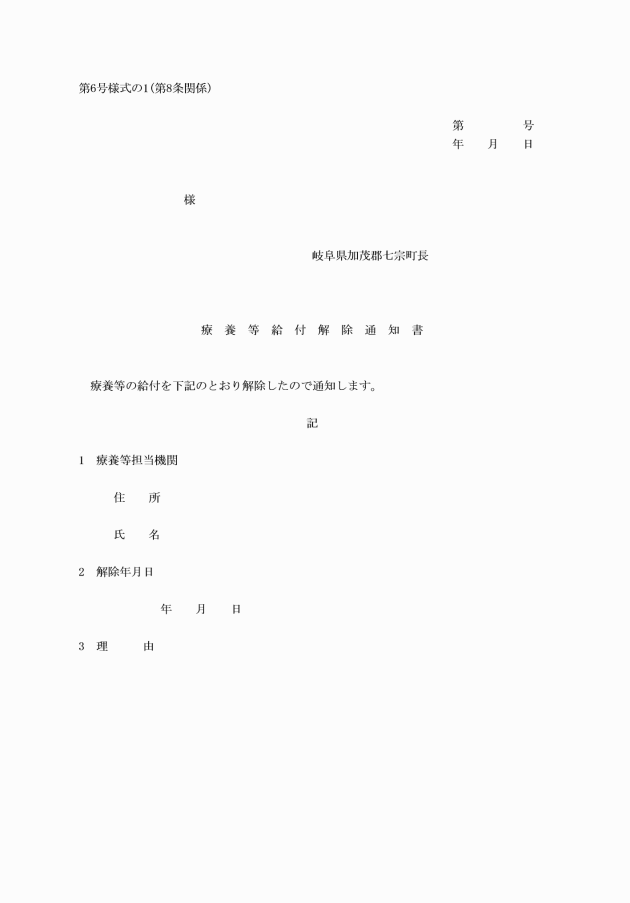 第6号様式の1(第8条関係)

第 号
年 月 日

様

岐阜県加茂郡七宗町長

療養等給付解除通知書

療養等の給付を下記のとおり解除したので通知します。

記

1 療養等担当機関

住 所

氏 名

2 解除年月日

年 月 日

3 理 由